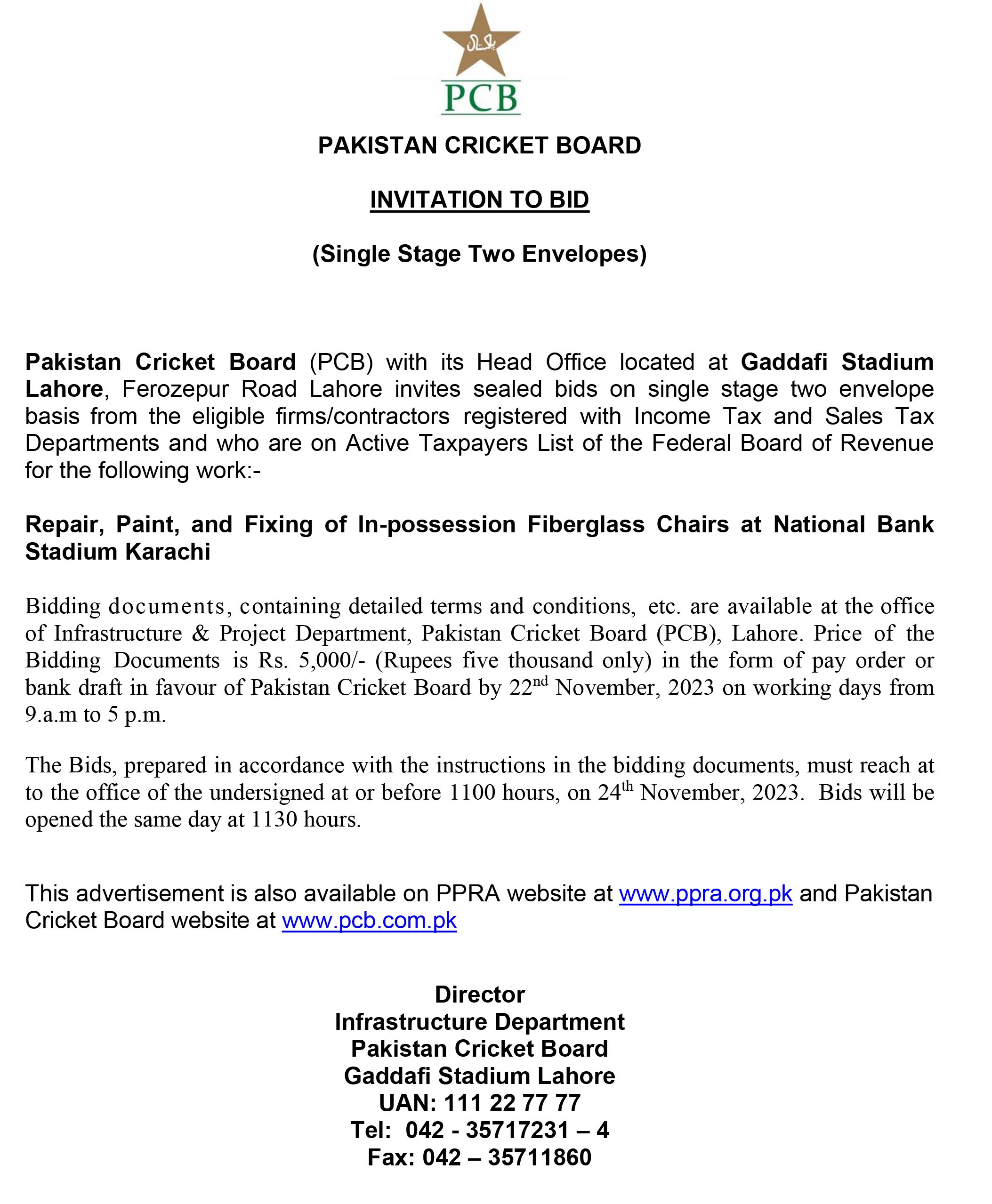 پاکستان

PCB

PAKISTAN CRICKET BOARD

INVITATION TO BID

(Single Stage Two Envelopes)

Pakistan Cricket Board (PCB) with its Head Office located at Gaddafi Stadium Lahore, Ferozepur Road Lahore invites sealed bids on single stage two envelope basis from the eligible firms/contractors registered with Income Tax and Sales Tax Departments and who are on Active Taxpayers List of the Federal Board of Revenue for the following work:-

Repair, Paint, and Fixing of In-possession Fiberglass Chairs at National Bank Stadium Karachi

Bidding documents, containing detailed terms and conditions, etc. are available at the office of Infrastructure & Project Department, Pakistan Cricket Board (PCB), Lahore. Price of the Bidding Documents is Rs. 5,000/- (Rupees five thousand only) in the form of pay order or bank draft in favour of Pakistan Cricket Board by 22$^{nd}$ November, 2023 on working days from 9.a.m to 5 p.m.

The Bids, prepared in accordance with the instructions in the bidding documents, must reach at to the office of the undersigned at or before 1100 hours, on 24$^{th}$ November, 2023. Bids will be opened the same day at 1130 hours.

This advertisement is also available on PPRA website at www.ppra.org.pk and Pakistan Cricket Board website at www.pcb.com.pk

Director
Infrastructure Department
Pakistan Cricket Board
Gaddafi Stadium Lahore
UAN: 111 22 77 77
Tel: 042 - 35717231 – 4
Fax: 042 – 35711860